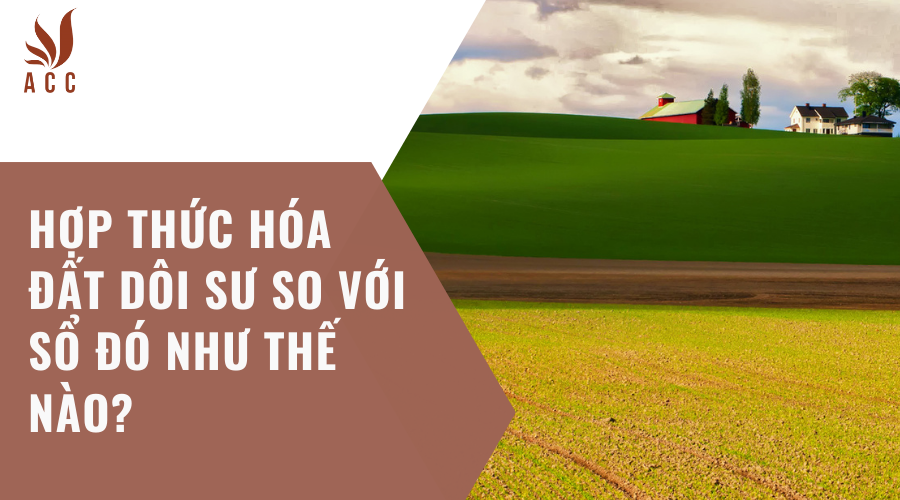 ACC

HỢP THỨC HÓA ĐẤT DÔI SƯ SO VỚI SỔ ĐÓ NHƯ THẾ NÀO?